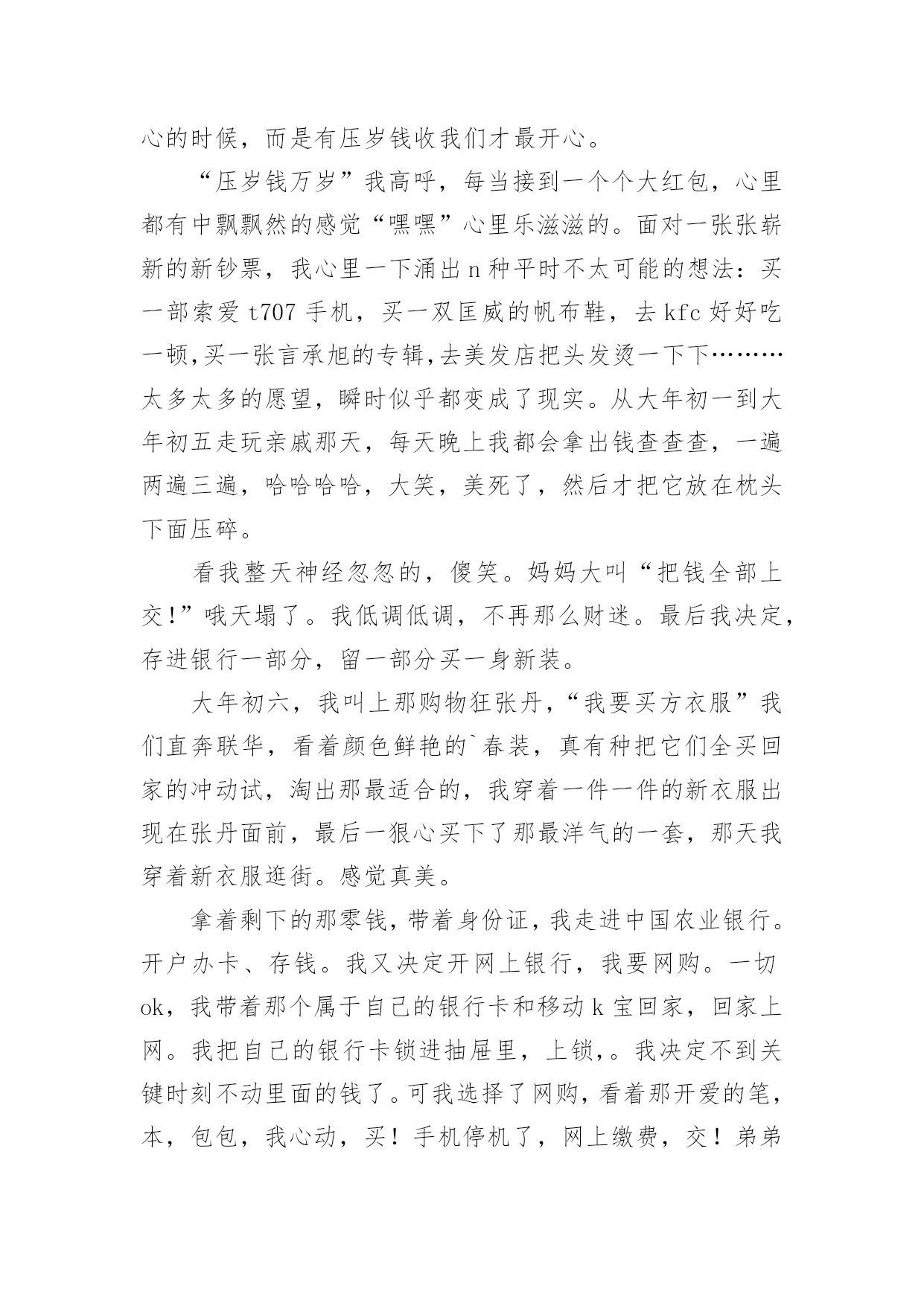 心的时候，而是有压岁钱收我们才最开心。

“压岁钱万岁”我高呼，每当接到一个个大红包，心里都有中飘飘然的感觉“嘿嘿”心里乐滋滋的。面对一张张崭新的新钞票，我心里一下涌出 n 种平时不太可能的想法：买一部索爱 t707 手机，买一双匡威的帆布鞋，去 kfc 好好吃一顿,买一张言承旭的专辑,去美发店把头发烫一下下………太多太多的愿望，瞬时似乎都变成了现实。从大年初一到大年初五走玩亲戚那天，每天晚上我都会拿出钱查查查，一遍两遍三遍，哈哈哈哈，大笑，美死了，然后才把它放在枕头下面压碎。

看我整天神经忽忽的，傻笑。妈妈大叫“把钱全部上交!”哦天塌了。我低调低调，不再那么财迷。最后我决定，存进银行一部分，留一部分买一身新装。

大年初六，我叫上那购物狂张丹，“我要买方衣服”我们直奔联华，看着颜色鲜艳的`春装，真有种把它们全买回家的冲动试，淘出那最适合的，我穿着一件一件的新衣服出现在张丹面前，最后一狠心买下了那最洋气的一套，那天我穿着新衣服逛街。感觉真美。

拿着剩下的那零钱，带着身份证，我走进中国农业银行。开户办卡、存钱。我又决定开网上银行，我要网购。一切 ok，我带着那个属于自己的银行卡和移动 k 宝回家，回家上网。我把自己的银行卡锁进抽屉里，上锁，。我决定不到关键时刻不动里面的钱了。可我选择了网购，看着那开爱的笔，本，包包，我心动，买！手机停机了，网上缴费，交！弟弟